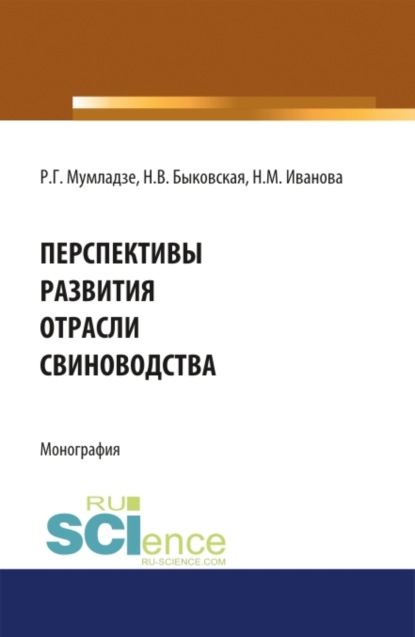 Р.Г. Мумладзе, Н.В. Быковская, Н.М. Иванова

ПЕРСПЕКТИВЫ РАЗВИТИЯ ОТРАСЛИ СВИНОВОДСТВА

Монография

RU SCIence
RU-SCIENCE.COM